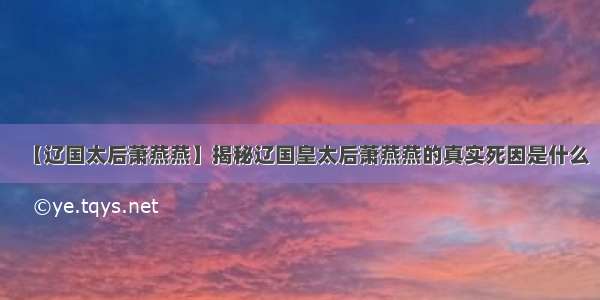 【辽国太后萧燕燕】揭秘辽国皇太后萧燕燕的真实死因是什么

©ye.tqys.net